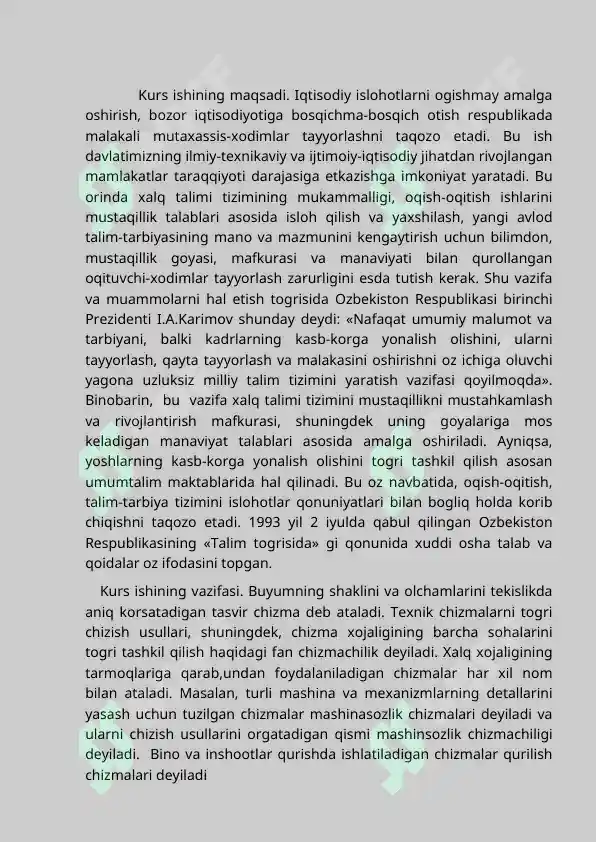 Kurs ishining maqsadi. Iqtisodiy islohotlarni ogishmay amalga oshirish, bozor iqtisodiyotiga bosqichma-bosqich otish respublikada malakali mutaxassis-xodimlar tayyorlashni taqozo etadi. Bu ish davlatimizning ilmiy-texnikaviy va ijtimoiy-iqtisodiy jihatdan rivojlangan mamlakatlar taraqqiyoti darajasiga etkazishga imkoniyat yaratadi. Bu orinda xalq talimi tizimining mukammalligi, oqish-oqitish ishlarini mustaqillik talablari asosida isloh qilish va yaxshilash, yangi avlod talim-tarbiyasining mano va mazmunini kengaytirish uchun bilimdon, mustaqillik goyasi, mafkurasi va manaviyati bilan qurollangan oqituvchi-xodimlar tayyorlash zarurligini esda tutish kerak. Shu vazifa va muammolarni hal etish togrisida Ozbekiston Respublikasi birinchi Prezidenti I.A.Karimov shunday deydi: «Nafaqat umumiy malumot va tarbiyani, balki kadrlarning kasb-korga yonalish olishini, ularni tayyorlash, qayta tayyorlash va malakasini oshirishni oz ichiga oluvchi yagona uzluksiz milliy talim tizimini yaratish vazifasi qoyilmoqda». Binobarin, bu vazifa xalq talimi tizimini mustaqillikni mustahkamlash va rivojlantirish mafkurasi, shuningdek uning goyalariga mos keladigan manaviyat talablari asosida amalga oshiriladi. Ayniqsa, yoshlarning kasb-korga yonalish olishini togri tashkil qilish asosan umumtalim maktablarida hal qilinadi. Bu oz navbatida, oqish-oqitish, talim-tarbiya tizimini islohotlar qonuniyatlari bilan bogliq holda korib chiqishni taqozo etadi. 1993 yil 2 iyulda qabul qilingan Ozbekiston Respublikasining «Talim togrisida» gi qonunida xuddi osha talab va qoidalar oz ifodasini topgan.

Kurs ishining vazifasi. Buyumning shaklini va olchamlarini tekislikda aniq korsatadigan tasvir chizma deb ataladi. Texnik chizmalarni togri chizish usullari, shuningdek, chizma xojaligining barcha sohalarini togri tashkil qilish haqidagi fan chizmachilik deyiladi. Xalq xojaligining tarmoqlariga qarab,undan foydalaniladigan chizmalar har xil nom bilan ataladi. Masalan, turli mashina va mexanizmlarning detallarini yasash uchun tuzilgan chizmalar mashinasozlik chizmalari deyiladi va ularni chizish usullarini orgatadigan qismi mashinsozlik chizmachiligi deyiladi. Bino va inshootlar qurishda ishlatiladigan chizmalar qurilish chizmalari deyiladi